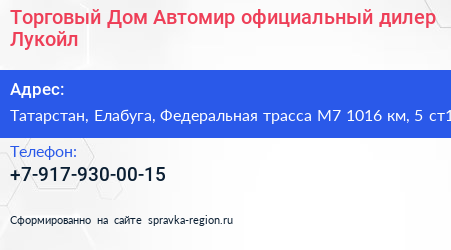 Торговый Дом Автомир официальный дилер Лукойл

Адрес:

Татарстан, Елабуга, Федеральная трасса М7 1016 км, 5 ст1

Телефон:

+7-917-930-00-15

Сформированно на сайте spravka-region.ru